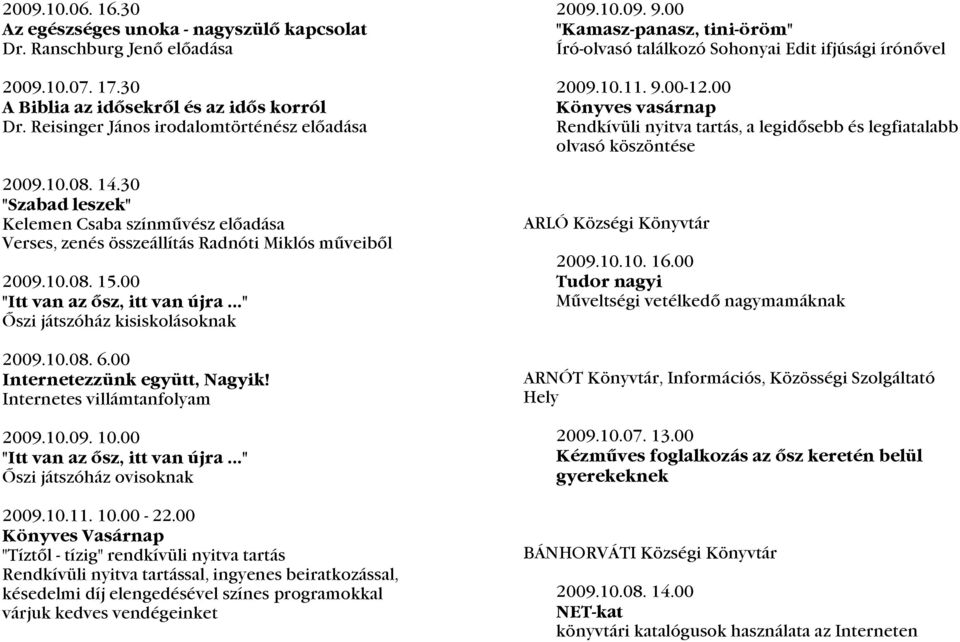 2009.10.06. 16.30
Az egészséges unoka - nagyszülő kapcsolat
Dr. Ranschburg Jenő előadása

2009.10.07. 17.30
A Biblia az idősekről és az idős korról
Dr. Reisinger János irodalomtörténész előadása

2009.10.08. 14.30
"Szabad leszek"
Kelemen Csaba színművész előadása
Verses, zenés összeállítás Radnóti Miklós műveiből

2009.10.08. 15.00
"Itt van az ősz, itt van újra ..."
Őszi játszóház kisiskolásoknak

2009.10.08. 6.00
Internetezzünk együtt, Nagyik!
Internetes villámtanfolyam

2009.10.09. 10.00
"Itt van az ősz, itt van újra ..."
Őszi játszóház ovisoknak

2009.10.11. 10.00 - 22.00
Könyves Vasárnap
"Tíztől - tízig" rendkívüli nyitva tartás
Rendkívüli nyitva tartással, ingyenes beiratkozással, késedelmi díj elengedésével színes programokkal várjuk kedves vendégeinket

2009.10.09. 9.00
"Kamasz-panasz, tini-öröm"
Író-olvasó találkozó Sohonyai Edit ifjúsági írónővel

2009.10.11. 9.00-12.00
Könyves vasárnap
Rendkívüli nyitva tartás, a legidősebb és legfiatalabb olvasó köszöntése

ARLÓ Községi Könyvtár

2009.10.10. 16.00
Tudor nagyi
Műveltségi vetélkedő nagymamáknak

ARNÓT Könyvtár, Információs, Közösségi Szolgáltató Hely

2009.10.07. 13.00
Kézműves foglalkozás az ősz keretén belül gyerekeknek

BÁNHORVÁTI Községi Könyvtár

2009.10.08. 14.00
NET-kat
könyvtári katalógusok használata az Interneten